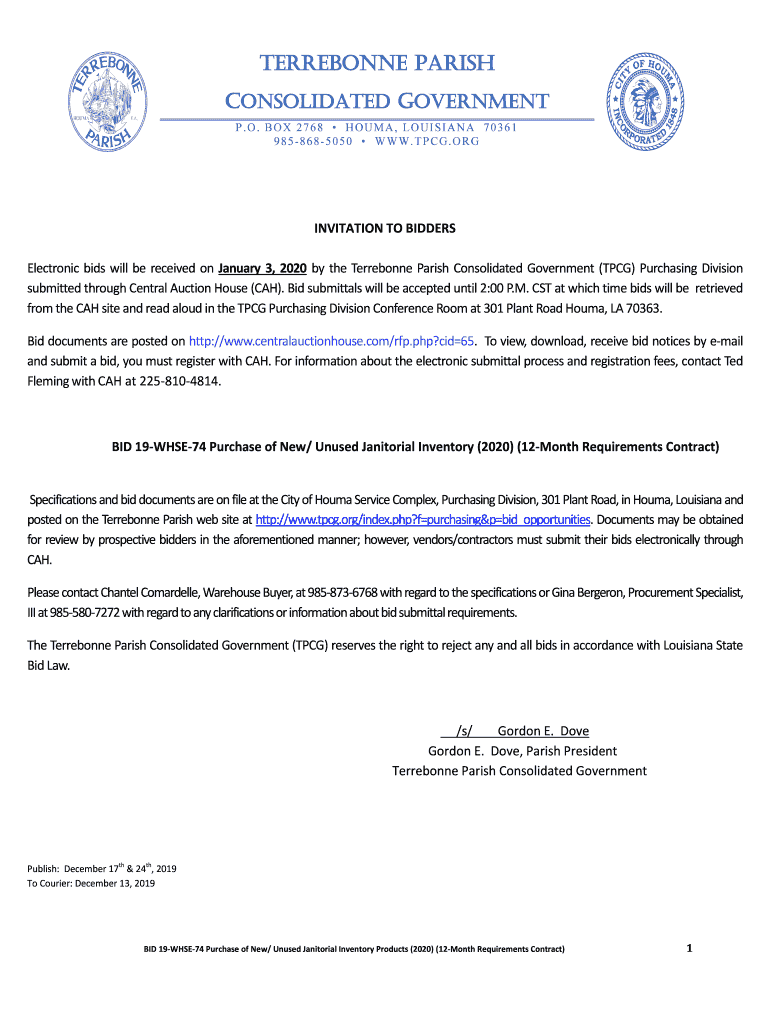 TERREBONNE PARISH
TERREBONNE PARISH
CONSOLIDATED GOVERNMENT
P.O. BOX 2768 • HOUMA, LOUISIANA 70361
985-868-5050 • WWW.TPCG.ORG
CITY OF HOUMA INCORPORATED 1848

INVITATION TO BIDDERS

Electronic bids will be received on January 3, 2020 by the Terrebonne Parish Consolidated Government (TPCG) Purchasing Division submitted through Central Auction House (CAH). Bid submittals will be accepted until 2:00 P.M. CST at which time bids will be retrieved from the CAH site and read aloud in the TPCG Purchasing Division Conference Room at 301 Plant Road Houma, LA 70363.

Bid documents are posted on http://www.centralauctionhouse.com/rfp.php?cid=65. To view, download, receive bid notices by e-mail and submit a bid, you must register with CAH. For information about the electronic submittal process and registration fees, contact Ted Fleming with CAH at 225-810-4814.

BID 19-WHSE-74 Purchase of New/ Unused Janitorial Inventory (2020) (12-Month Requirements Contract)

Specifications and bid documents are on file at the City of Houma Service Complex, Purchasing Division, 301 Plant Road, in Houma, Louisiana and posted on the Terrebonne Parish web site at http://www.tpcg.org/index.php?f=purchasing&p=bid_opportunities. Documents may be obtained for review by prospective bidders in the aforementioned manner; however, vendors/contractors must submit their bids electronically through CAH.

Please contact Chantel Comardelle, Warehouse Buyer, at 985-873-6768 with regard to the specifications or Gina Bergeron, Procurement Specialist, III at 985-580-7272 with regard to any clarifications or information about bid submittal requirements.

The Terrebonne Parish Consolidated Government (TPCG) reserves the right to reject any and all bids in accordance with Louisiana State Bid Law.

/s/ Gordon E. Dove
Gordon E. Dove, Parish President
Terrebonne Parish Consolidated Government

Publish: December 17$^{th}$ & 24$^{th}$, 2019
To Courier: December 13, 2019

BID 19-WHSE-74 Purchase of New/ Unused Janitorial Inventory Products (2020) (12-Month Requirements Contract)

1